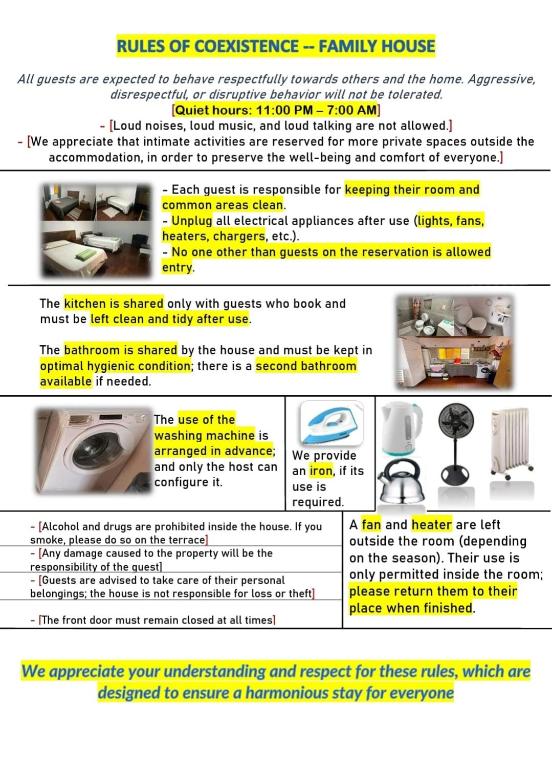 RULES OF COEXISTENCE -- FAMILY HOUSE

All guests are expected to behave respectfully towards others and the home. Aggressive, disrespectful, or disruptive behavior will not be tolerated.

[Quiet hours: 11:00 PM – 7:00 AM]
- [Loud noises, loud music, and loud talking are not allowed.]
- [We appreciate that intimate activities are reserved for more private spaces outside the accommodation, in order to preserve the well-being and comfort of everyone.]

- Each guest is responsible for keeping their room and common areas clean.
- Unplug all electrical appliances after use (lights, fans, heaters, chargers, etc.).
- No one other than guests on the reservation is allowed entry.

The kitchen is shared only with guests who book and must be left clean and tidy after use.

The bathroom is shared by the house and must be kept in optimal hygienic condition; there is a second bathroom available if needed.

The use of the washing machine is arranged in advance; and only the host can configure it.

We provide an iron, if its use is required.

- [Alcohol and drugs are prohibited inside the house. If you smoke, please do so on the terrace]
- [Any damage caused to the property will be the responsibility of the guest]
- [Guests are advised to take care of their personal belongings; the house is not responsible for loss or theft]
- [The front door must remain closed at all times]

A fan and heater are left outside the room (depending on the season). Their use is only permitted inside the room; please return them to their place when finished.

We appreciate your understanding and respect for these rules, which are designed to ensure a harmonious stay for everyone